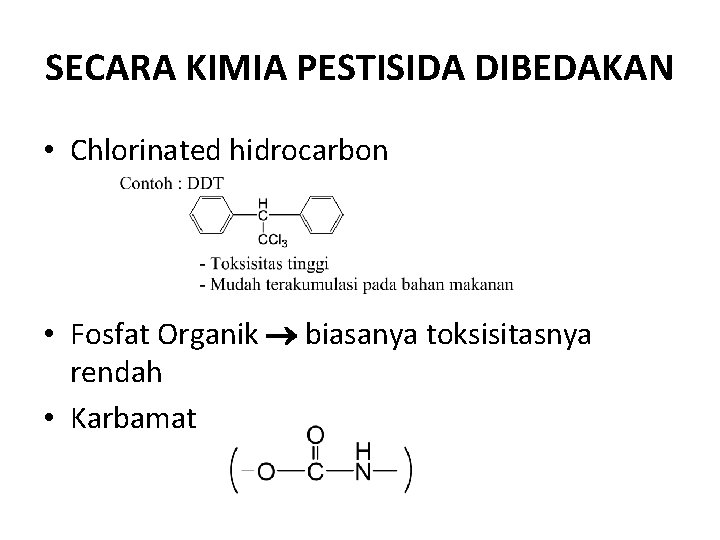 SECARA KIMIA PESTISIDA DIBEDAKAN

• Chlorinated hidrocarbon

Contoh : DDT

H
C
$CCl_3$

- Toksisitas tinggi
- Mudah terakumulasi pada bahan makanan

• Fosfat Organik → biasanya toksisitasnya rendah

• Karbamat

O
H
(–O—C—N—)